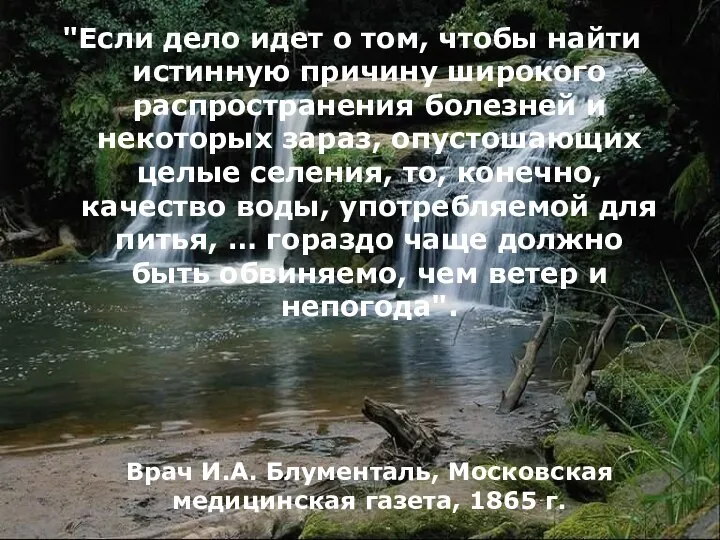 "Если дело идет о том, чтобы найти истинную причину широкого распространения болезней и некоторых зараз, опустошающих целые селения, то, конечно, качество воды, употребляемой для питья, ... гораздо чаще должно быть обвиняемо, чем ветер и непогода".

Врач И.А. Блументаль, Московская медицинская газета, 1865 г.